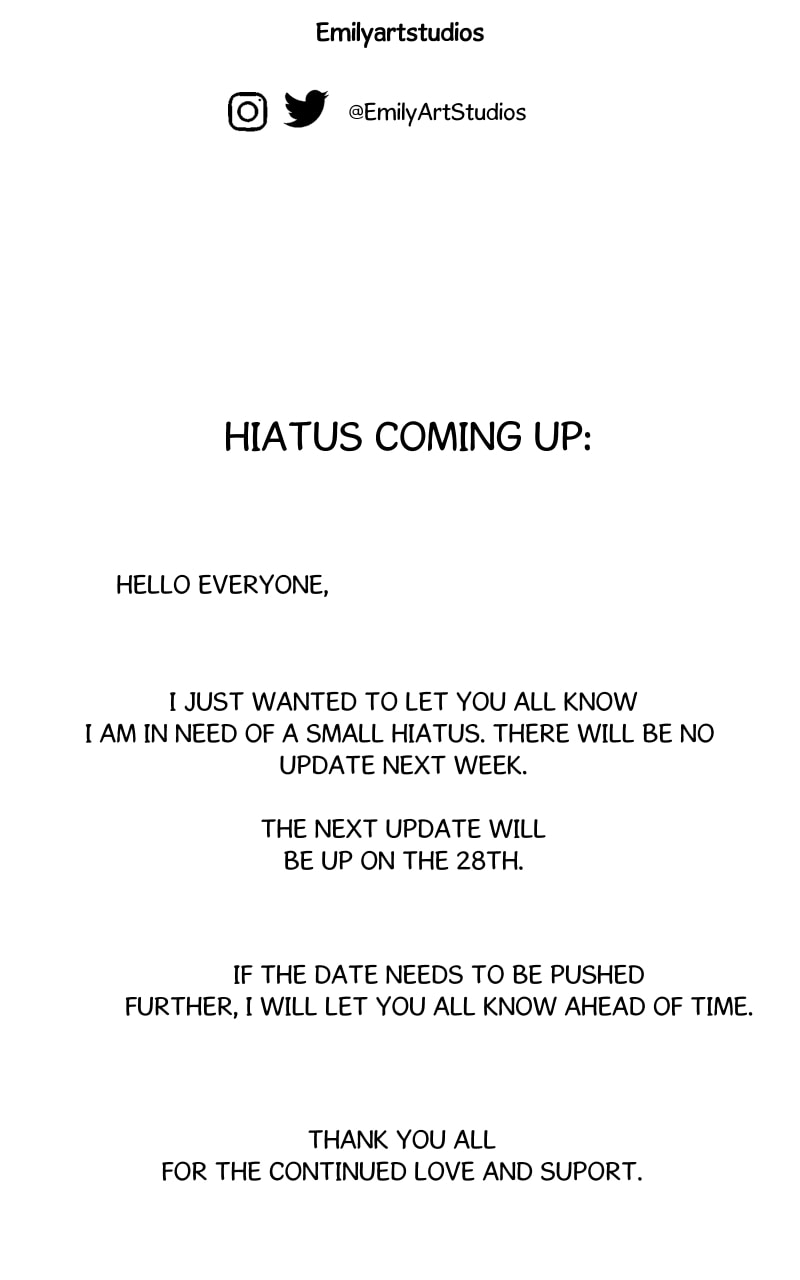 Emilyartstudios

@EmilyArtStudios

HIATUS COMING UP:

HELLO EVERYONE,

I JUST WANTED TO LET YOU ALL KNOW I AM IN NEED OF A SMALL HIATUS. THERE WILL BE NO UPDATE NEXT WEEK.

THE NEXT UPDATE WILL BE UP ON THE 28TH.

IF THE DATE NEEDS TO BE PUSHED FURTHER, I WILL LET YOU ALL KNOW AHEAD OF TIME.

THANK YOU ALL FOR THE CONTINUED LOVE AND SUPORT.